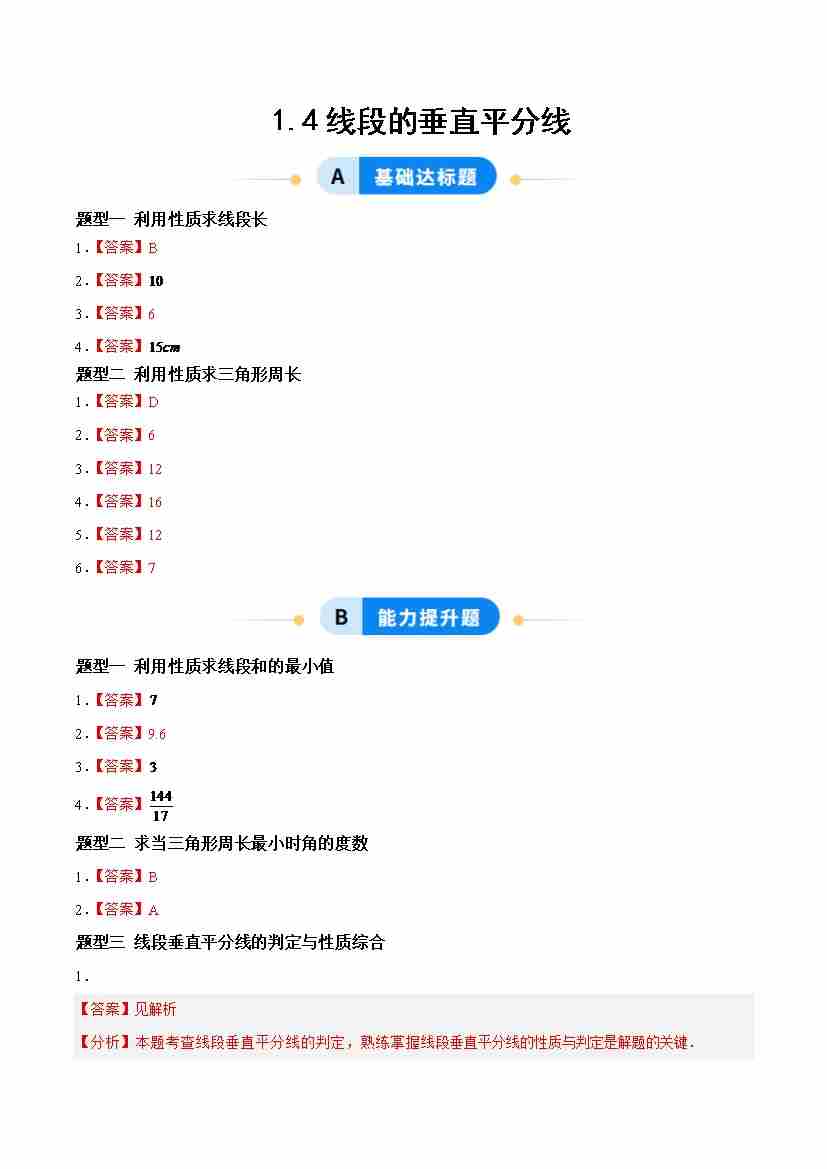 1.4线段的垂直平分线

A 基础达标题

题型一 利用性质求线段长

1.【答案】B

2.【答案】10

3.【答案】6

4.【答案】15cm

题型二 利用性质求三角形周长

1.【答案】D

2.【答案】6

3.【答案】12

4.【答案】16

5.【答案】12

6.【答案】7

B 能力提升题

题型一 利用性质求线段和的最小值

1.【答案】7

2.【答案】9.6

3.【答案】3

4.【答案】$\frac{144}{17}$

题型二 求当三角形周长最小时角的度数

1.【答案】B

2.【答案】A

题型三 线段垂直平分线的判定与性质综合

1.

【答案】见解析

【分析】本题考查线段垂直平分线的判定，熟练掌握线段垂直平分线的性质与判定是解题的关键.